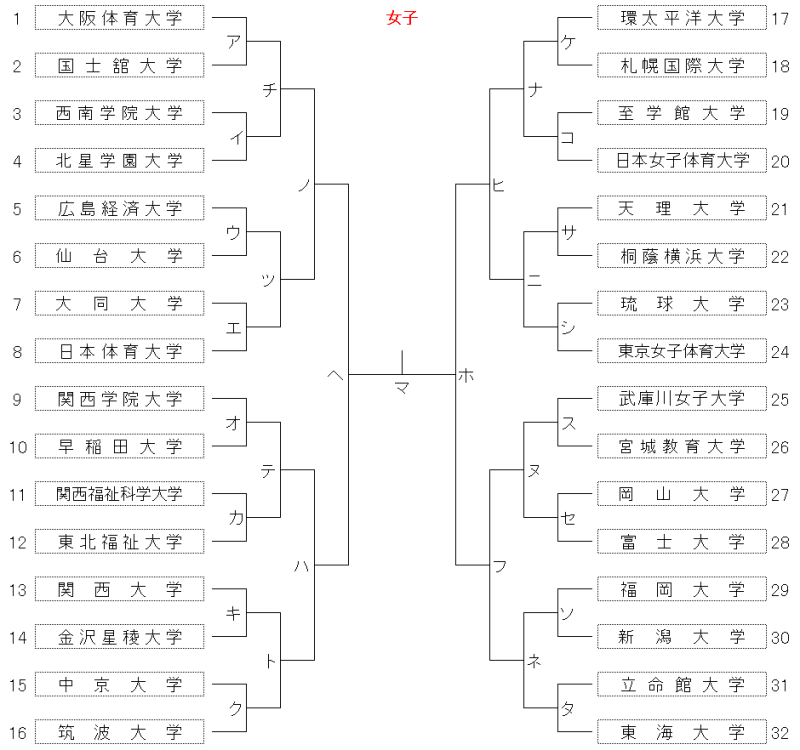 女子

1 大阪体育大学
2 国士舘大学
3 西南学院大学
4 北星学園大学
5 広島経済大学
6 仙台大学
7 大同大学
8 日本体育大学
9 関西学院大学
10 早稲田大学
11 関西福祉科学大学
12 東北福祉大学
13 関西大学
14 金沢星稜大学
15 中京大学
16 筑波大学

ア
イ
ウ
エ
オ
カ
キ
ク
チ
ツ
テ
ト
ノ
ハ
ヘ
マ
ホ
ヒ
フ
ナ
ニ
ヌ
ネ
ケ
コ
サ
シ
ス
セ
ソ
タ

環太平洋大学 17
札幌国際大学 18
至学館大学 19
日本女子体育大学 20
天理大学 21
桐蔭横浜大学 22
琉球大学 23
東京女子体育大学 24
武庫川女子大学 25
宮城教育大学 26
岡山大学 27
富士大学 28
福岡大学 29
新潟大学 30
立命館大学 31
東海大学 32